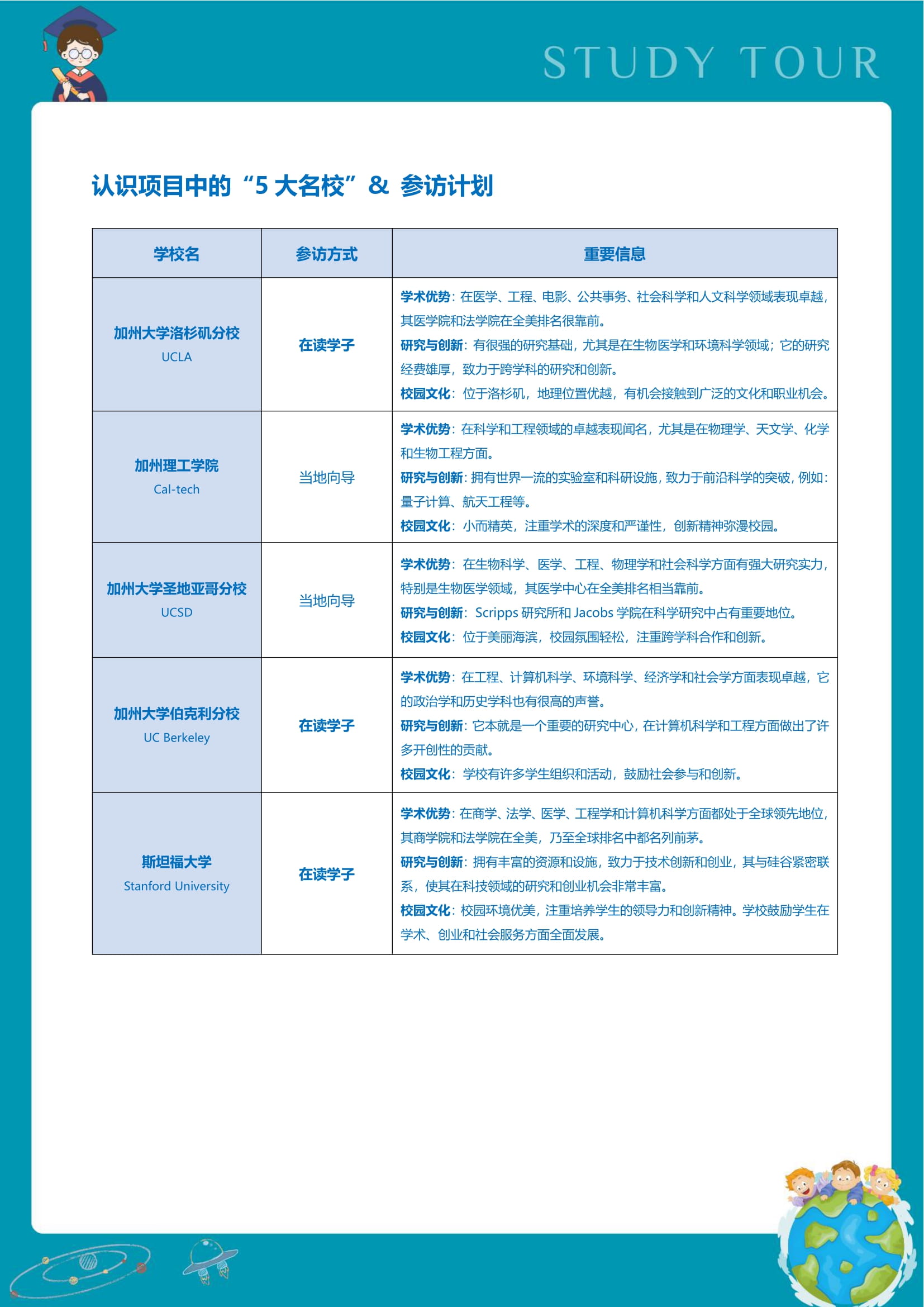 STUDY TOUR

认识项目中的“5 大名校”& 参访计划

| 学校名 | 参访方式 | 重要信息 |
|---|---|---|
| 加州大学洛杉矶分校 UCLA | 在读学子 | 学术优势：在医学、工程、电影、公共事务、社会科学和人文科学领域表现卓越，其医学院和法学院在全美排名很靠前。 研究与创新：有很强的研究基础，尤其是在生物医学和环境科学领域；它的研究经费雄厚，致力于跨学科的研究和创新。 校园文化：位于洛杉矶，地理位置优越，有机会接触到广泛的文化和职业机会。 |
| 加州理工学院 Cal-tech | 当地向导 | 学术优势：在科学和工程领域的卓越表现闻名，尤其是在物理学、天文学、化学和生物工程方面。 研究与创新：拥有世界一流的实验室和科研设施，致力于前沿科学的突破，例如：量子计算、航天工程等。 校园文化：小而精英，注重学术的深度和严谨性，创新精神弥漫校园。 |
| 加州大学圣地亚哥分校 UCSD | 当地向导 | 学术优势：在生物科学、医学、工程、物理学和社会科学方面有强大研究实力，特别是生物医学领域，其医学中心在全美排名相当靠前。 研究与创新：Scripps 研究所和 Jacobs 学院在科学研究中占有重要地位。 校园文化：位于美丽海滨，校园氛围轻松，注重跨学科合作和创新。 |
| 加州大学伯克利分校 UC Berkeley | 在读学子 | 学术优势：在工程、计算机科学、环境科学、经济学和社会学方面表现卓越，它的政治学和历史学科也有很高的声誉。 研究与创新：它本就是一个重要的研究中心，在计算机科学和工程方面做出了许多开创性的贡献。 校园文化：学校有许多学生组织和活动，鼓励社会参与和创新。 |
| 斯坦福大学 Stanford University | 在读学子 | 学术优势：在商学、法学、医学、工程学和计算机科学方面都处于全球领先地位，其商学院和法学院在全美，乃至全球排名中都名列前茅。 研究与创新：拥有丰富的资源和设施，致力于技术创新和创业，其与硅谷紧密联系，使其在科技领域的研究和创业机会非常丰富。 校园文化：校园环境优美，注重培养学生的领导力和创新精神。学校鼓励学生在学术、创业和社会服务方面全面发展。 |